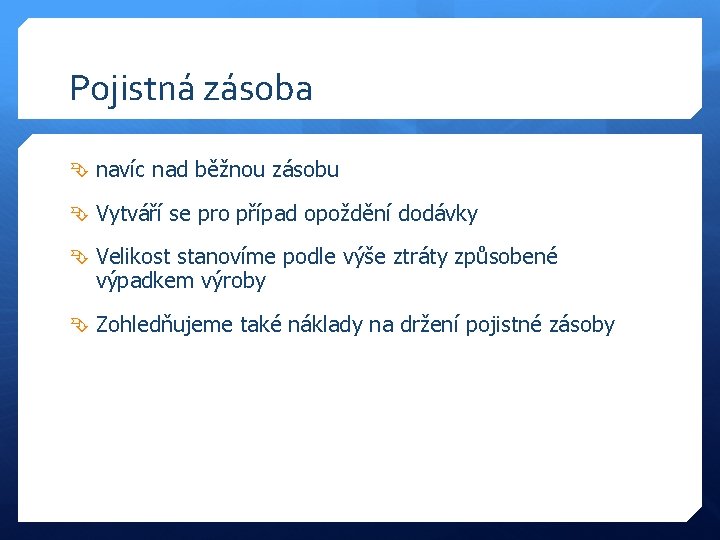 Pojistná zásoba

navíc nad běžnou zásobu

Vytváří se pro případ opoždění dodávky

Velikost stanovíme podle výše ztráty způsobené výpadkem výroby

Zohledňujeme také náklady na držení pojistné zásoby